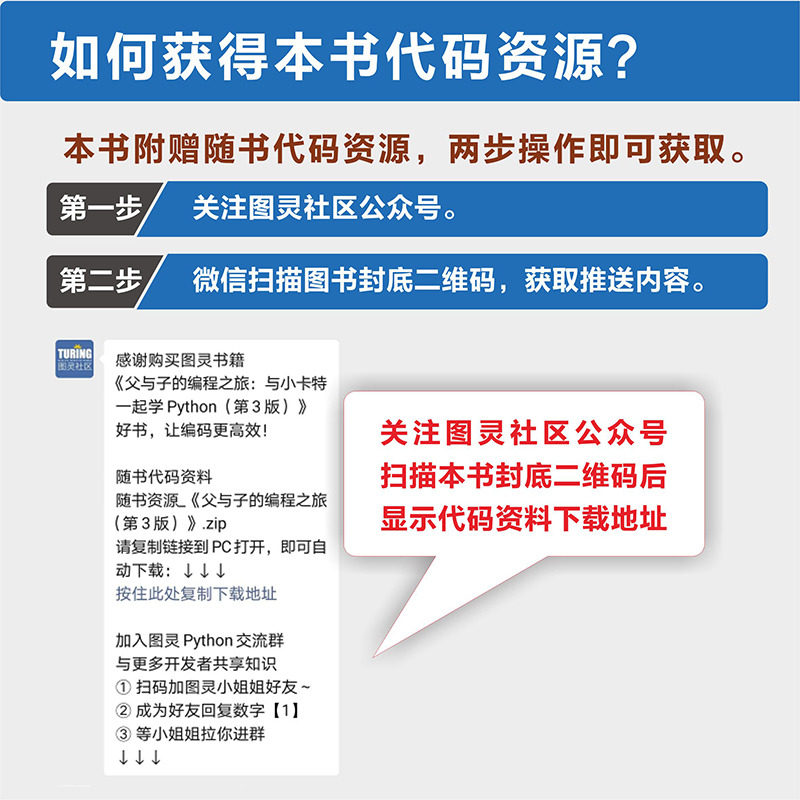 如何获得本书代码资源?

本书附赠随书代码资源，两步操作即可获取。

第一步 关注图灵社区公众号。

第二步 微信扫描图书封底二维码，获取推送内容。

TURING
图灵社区

感谢购买图灵书籍
《父与子的编程之旅：与小卡特一起学Python（第3版）》
好书，让编码更高效！

随书代码资料
随书资源_《父与子的编程之旅（第3版）》.zip
请复制链接到PC打开，即可自动下载：↓↓↓
按住此处复制下载地址

加入图灵Python交流群
与更多开发者共享知识
① 扫码加图灵小姐姐好友~
② 成为好友回复数字【1】
③ 等小姐姐拉你进群
↓↓↓

关注图灵社区公众号
扫描本书封底二维码后
显示代码资料下载地址